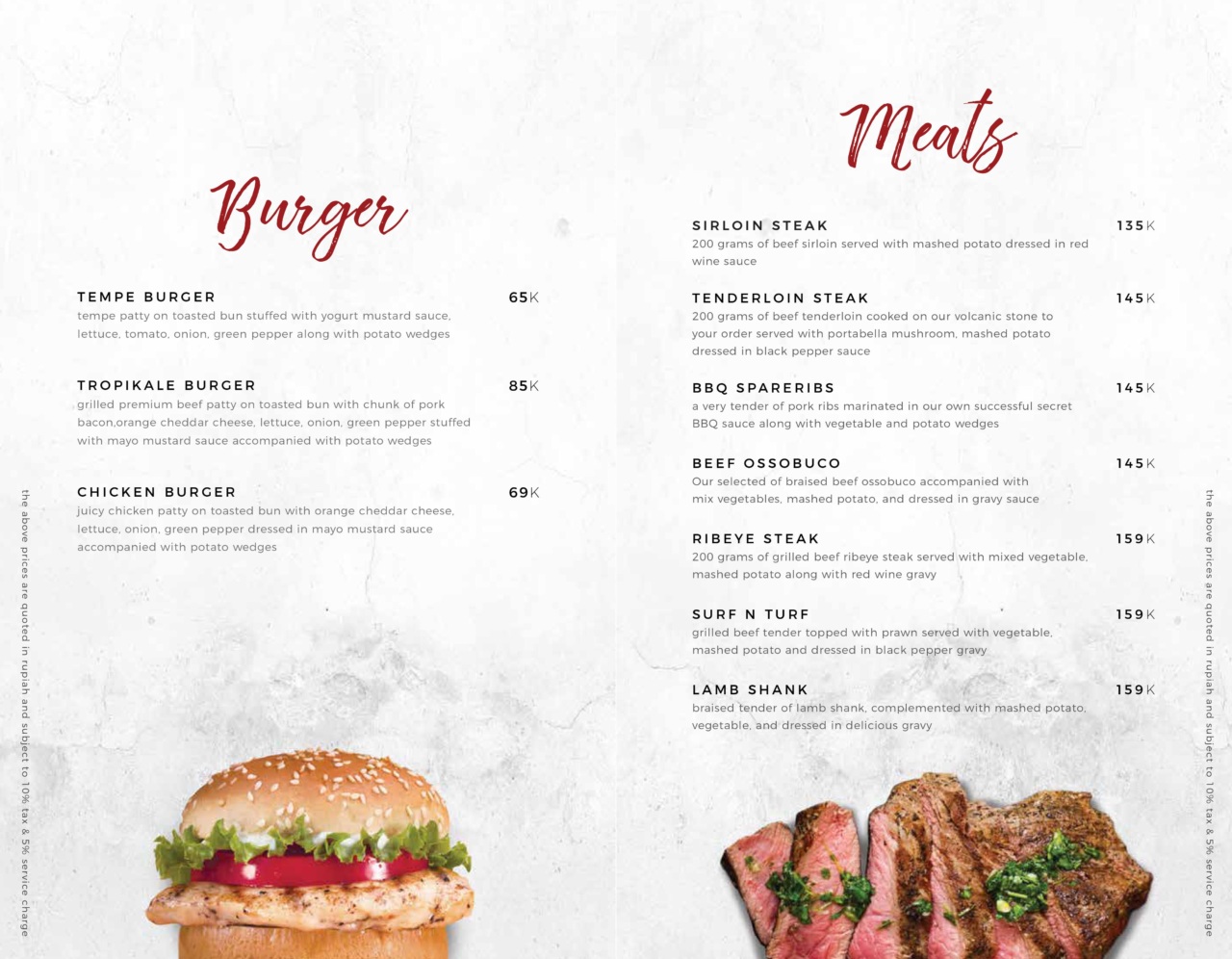 the above prices are quoted in rupiah and subject to 10% tax & 5% service charge

Burger

TEMPE BURGER 65K
tempe patty on toasted bun stuffed with yogurt mustard sauce, lettuce, tomato, onion, green pepper along with potato wedges

TROPIKALE BURGER 85K
grilled premium beef patty on toasted bun with chunk of pork bacon,orange cheddar cheese, lettuce, onion, green pepper stuffed with mayo mustard sauce accompanied with potato wedges

CHICKEN BURGER 69K
juicy chicken patty on toasted bun with orange cheddar cheese, lettuce, onion, green pepper dressed in mayo mustard sauce accompanied with potato wedges

Meats

SIRLOIN STEAK 135K
200 grams of beef sirloin served with mashed potato dressed in red wine sauce

TENDERLOIN STEAK 145K
200 grams of beef tenderloin cooked on our volcanic stone to your order served with portabella mushroom, mashed potato dressed in black pepper sauce

BBQ SPARERIBS 145K
a very tender of pork ribs marinated in our own successful secret BBQ sauce along with vegetable and potato wedges

BEEF OSSOBUCO 145K
Our selected of braised beef ossobuco accompanied with mix vegetables, mashed potato, and dressed in gravy sauce

RIBEYE STEAK 159K
200 grams of grilled beef ribeye steak served with mixed vegetable, mashed potato along with red wine gravy

SURF N TURF 159K
grilled beef tender topped with prawn served with vegetable, mashed potato and dressed in black pepper gravy

LAMB SHANK 159K
braised tender of lamb shank, complemented with mashed potato, vegetable, and dressed in delicious gravy

the above prices are quoted in rupiah and subject to 10% tax & 5% service charge